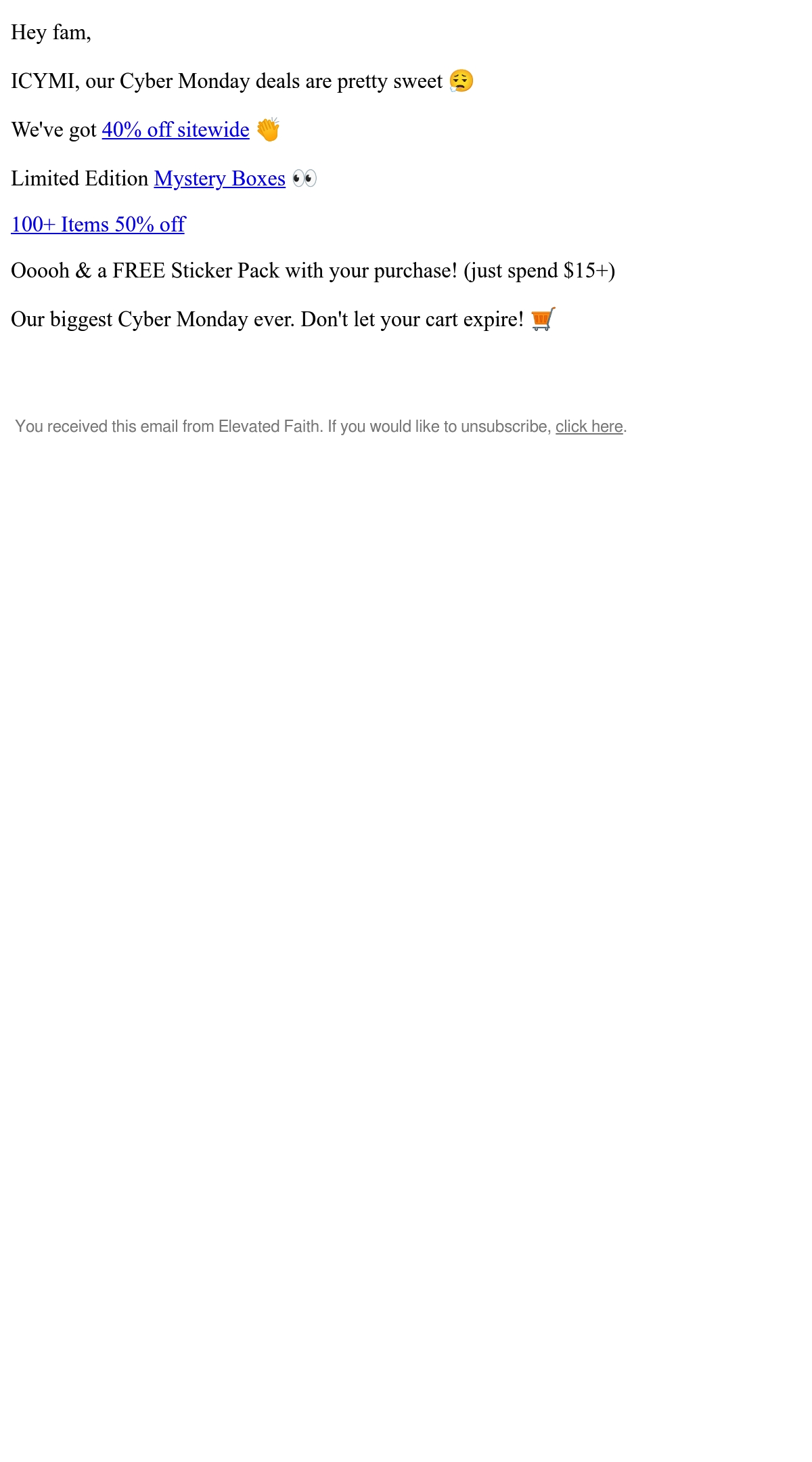 Hey fam,

ICYMI, our Cyber Monday deals are pretty sweet 😮‍💨

We've got 40% off sitewide 👏

Limited Edition Mystery Boxes 👀

100+ Items 50% off

Ooooh & a FREE Sticker Pack with your purchase! (just spend $15+)

Our biggest Cyber Monday ever. Don't let your cart expire! 🛒

You received this email from Elevated Faith. If you would like to unsubscribe, click here.